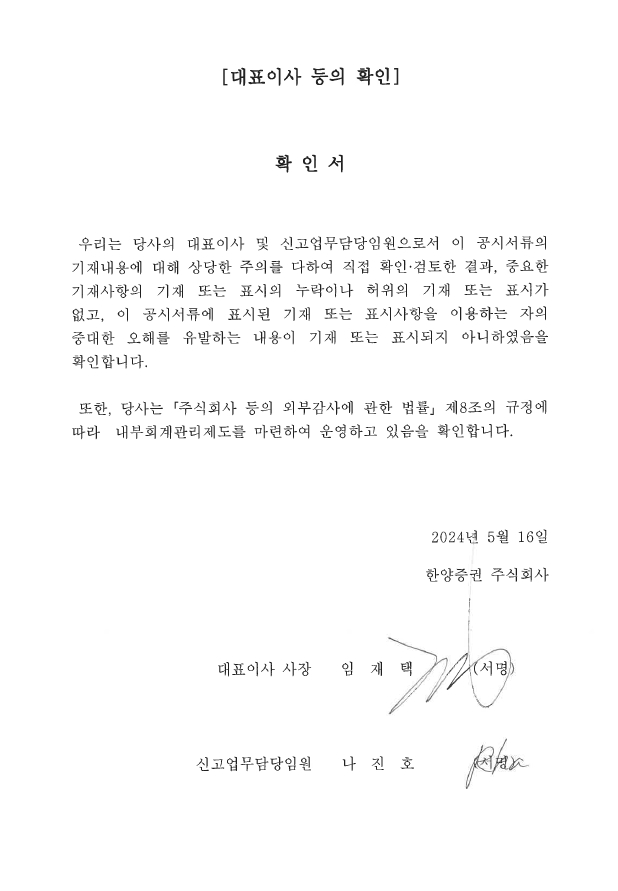 [대표이사 등의 확인]

확 인 서

우리는 당사의 대표이사 및 신고업무담당임원으로서 이 공시서류의 기재내용에 대해 상당한 주의를 다하여 직접 확인·검토한 결과, 중요한 기재사항의 기재 또는 표시의 누락이나 허위의 기재 또는 표시가 없고, 이 공시서류에 표시된 기재 또는 표시사항을 이용하는 자의 중대한 오해를 유발하는 내용이 기재 또는 표시되지 아니하였음을 확인합니다.

또한, 당사는 「주식회사 등의 외부감사에 관한 법률」 제8조의 규정에 따라 내부회계관리제도를 마련하여 운영하고 있음을 확인합니다.

2024년 5월 16일

한양증권 주식회사

대표이사 사장 임 재 택 (서명)

신고업무담당임원 나 진 호 (서명)